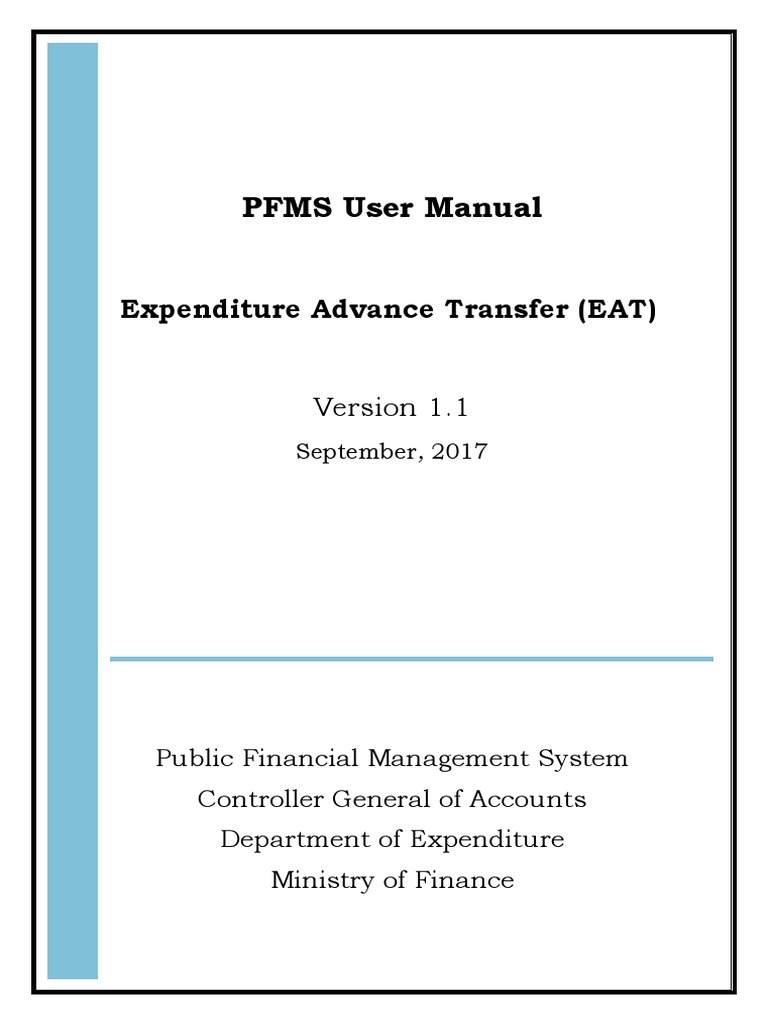 PFMS User Manual

Expenditure Advance Transfer (EAT)

Version 1.1

September, 2017

Public Financial Management System
Controller General of Accounts
Department of Expenditure
Ministry of Finance